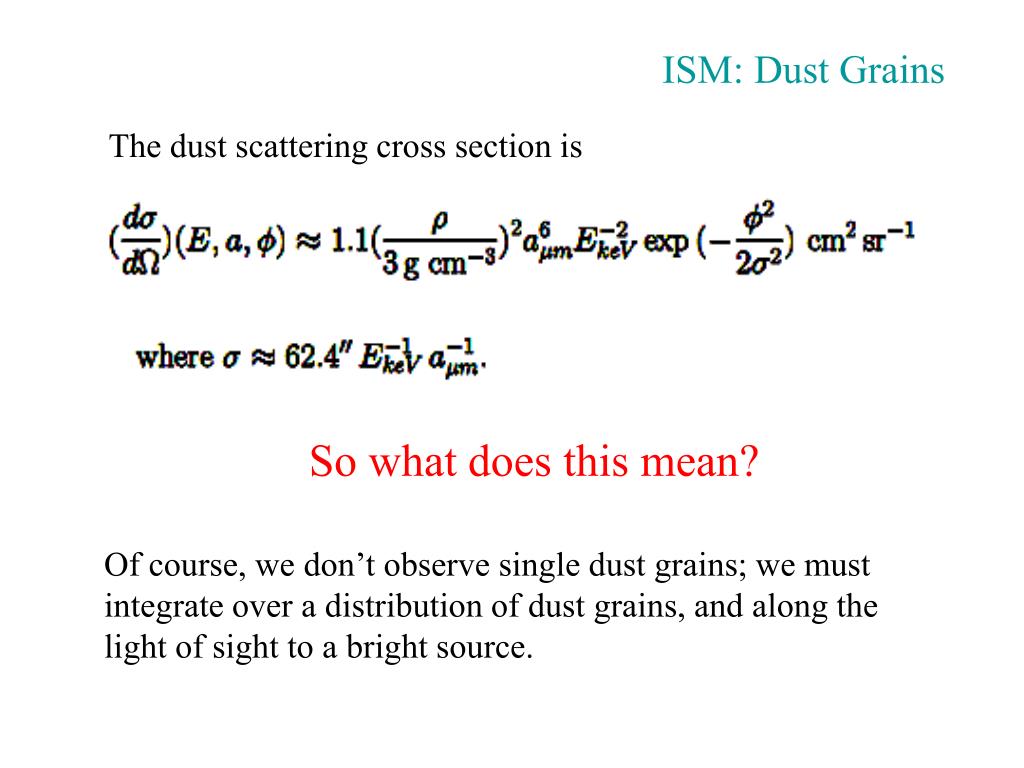 ISM: Dust Grains

The dust scattering cross section is

$(\frac{d\sigma}{d\Omega})(E, a, \phi) \approx 1.1(\frac{\rho}{3\,\mathrm{g\,cm^{-3}}})^2 a_{\mu m}^6 E_{keV}^{-2} \exp(-\frac{\phi^2}{2\sigma^2})\ \mathrm{cm^2\,sr^{-1}}$

where $\sigma \approx 62.4'' E_{keV}^{-1} a_{\mu m}^{-1}$.

So what does this mean?

Of course, we don’t observe single dust grains; we must integrate over a distribution of dust grains, and along the light of sight to a bright source.